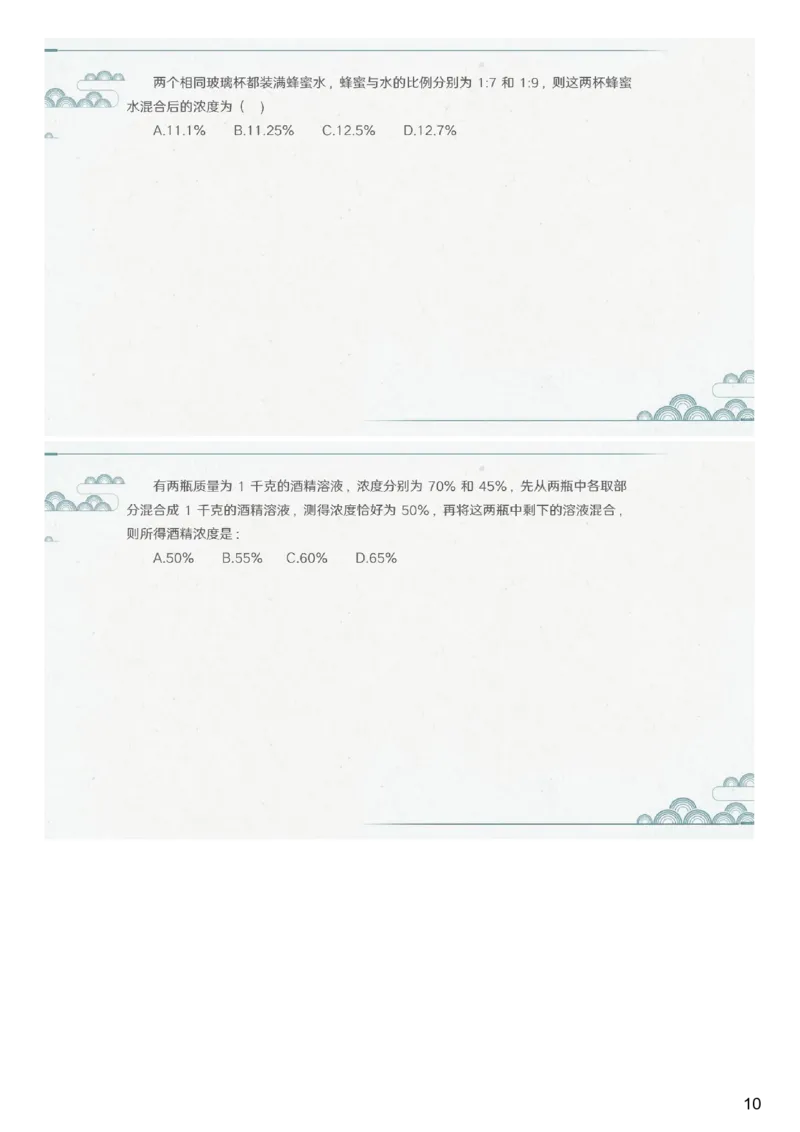 两个相同玻璃杯都装满蜂蜜水，蜂蜜与水的比例分别为 1:7 和 1:9，则这两杯蜂蜜水混合后的浓度为（ ）

A.11.1%　B.11.25%　C.12.5%　D.12.7%

有两瓶质量为 1 千克的酒精溶液，浓度分别为 70% 和 45%，先从两瓶中各取部分混合成 1 千克的酒精溶液，测得浓度恰好为 50%，再将这两瓶中剩下的溶液混合，则所得酒精浓度是：

A.50%　B.55%　C.60%　D.65%

10